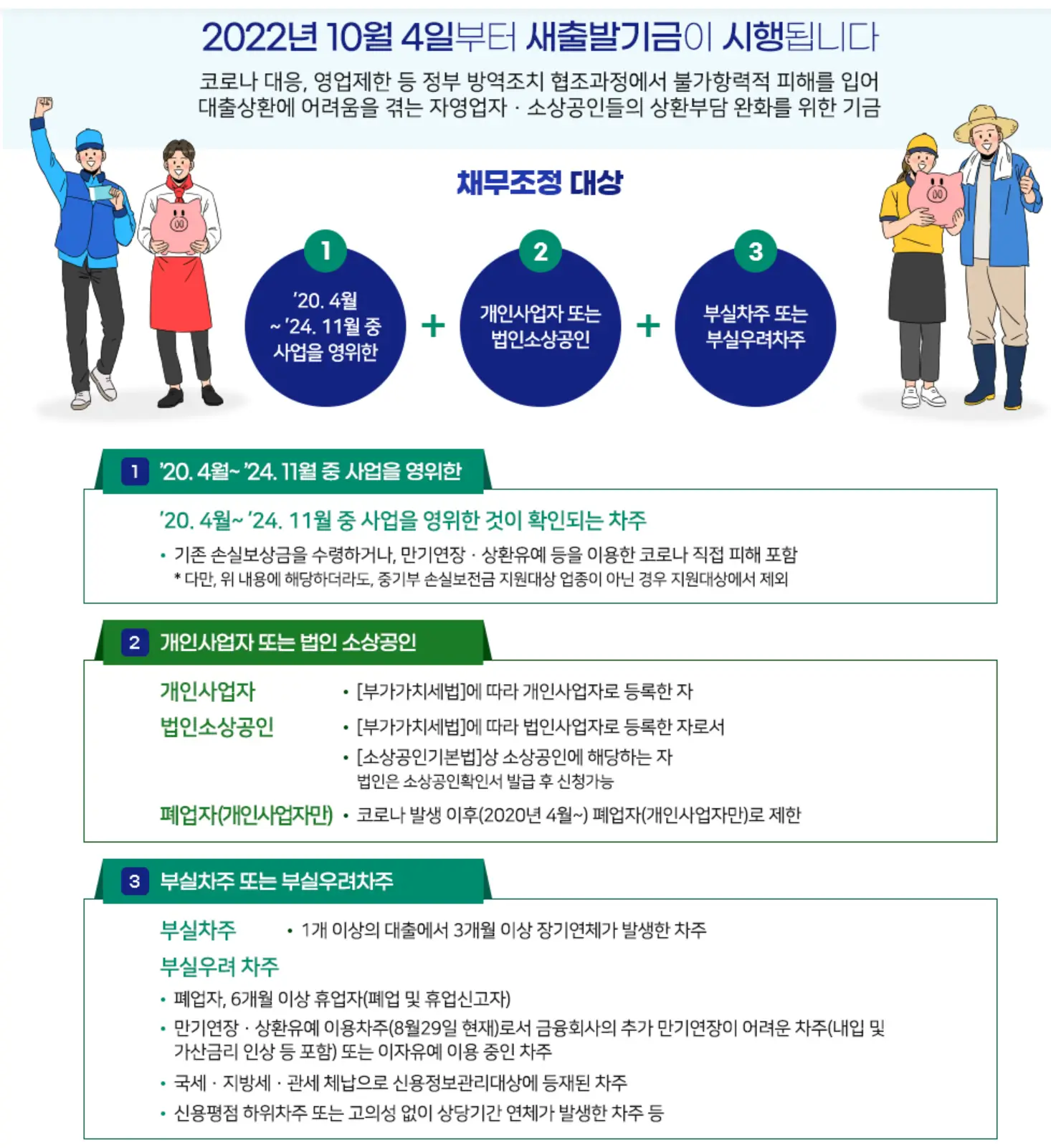 2022년 10월 4일부터 새출발기금이 시행됩니다

코로나 대응, 영업제한 등 정부 방역조치 협조과정에서 불가항력적 피해를 입어 대출상환에 어려움을 겪는 자영업자 · 소상공인들의 상환부담 완화를 위한 기금

채무조정 대상

1
'20. 4월 ~ '24. 11월 중 사업을 영위한

+

2
개인사업자 또는 법인소상공인

+

3
부실차주 또는 부실우려차주

1 '20. 4월~ '24. 11월 중 사업을 영위한

'20. 4월~ '24. 11월 중 사업을 영위한 것이 확인되는 차주

• 기존 손실보상금을 수령하거나, 만기연장 · 상환유예 등을 이용한 코로나 직접 피해 포함
* 다만, 위 내용에 해당하더라도, 중기부 손실보전금 지원대상 업종이 아닌 경우 지원대상에서 제외

2 개인사업자 또는 법인 소상공인

개인사업자 • [부가가치세법]에 따라 개인사업자로 등록한 자

법인소상공인 • [부가가치세법]에 따라 법인사업자로 등록한 자로서
• [소상공인기본법]상 소상공인에 해당하는 자
법인은 소상공인확인서 발급 후 신청가능

폐업자(개인사업자만) • 코로나 발생 이후(2020년 4월~) 폐업자(개인사업자만)로 제한

3 부실차주 또는 부실우려차주

부실차주 • 1개 이상의 대출에서 3개월 이상 장기연체가 발생한 차주

부실우려 차주
• 폐업자, 6개월 이상 휴업자(폐업 및 휴업신고자)
• 만기연장 · 상환유예 이용차주(8월29일 현재)로서 금융회사의 추가 만기연장이 어려운 차주(내입 및 가산금리 인상 등 포함) 또는 이자유예 이용 중인 차주
• 국세 · 지방세 · 관세 체납으로 신용정보관리대상에 등재된 차주
• 신용평점 하위차주 또는 고의성 없이 상당기간 연체가 발생한 차주 등